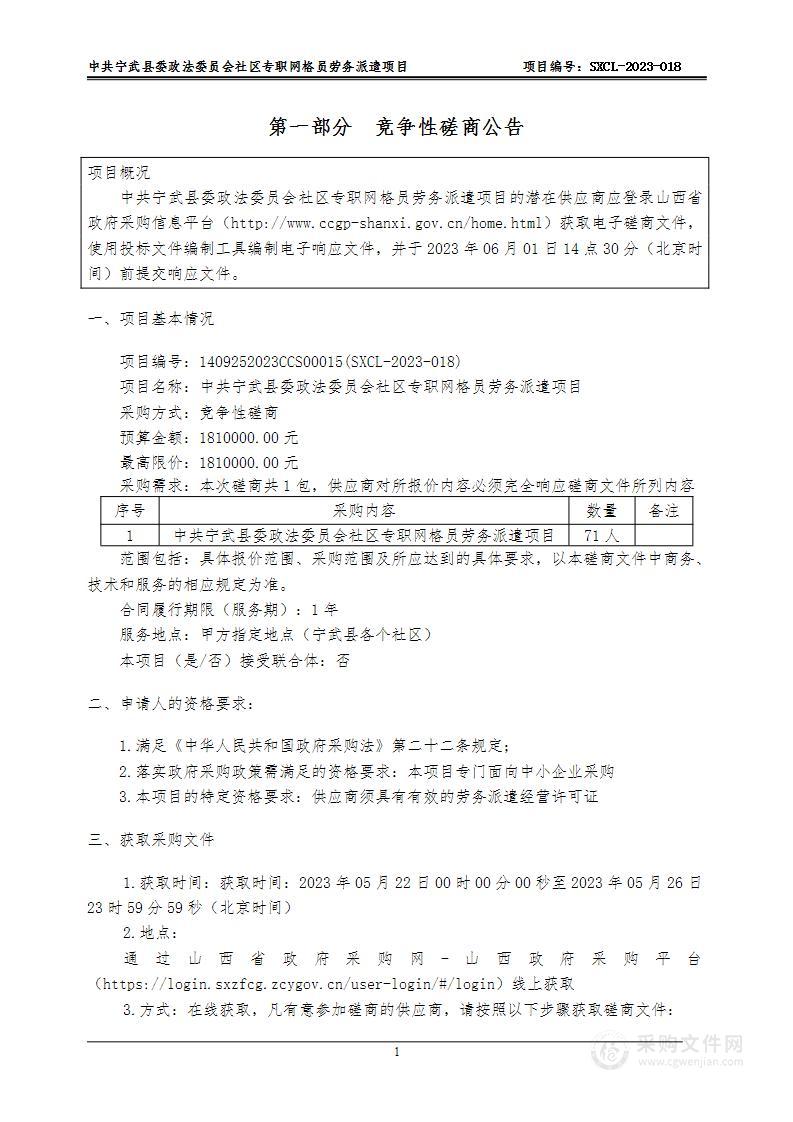 中共宁武县委政法委员会社区专职网格员劳务派遣项目　　项目编号：SXCL-2023-018

第一部分　竞争性磋商公告

项目概况

中共宁武县委政法委员会社区专职网格员劳务派遣项目的潜在供应商应登录山西省政府采购信息平台（http://www.ccgp-shanxi.gov.cn/home.html）获取电子磋商文件，使用投标文件编制工具编制电子响应文件，并于 2023 年 06 月 01 日 14 点 30 分（北京时间）前提交响应文件。

一、项目基本情况

项目编号：1409252023CCS00015(SXCL-2023-018)
项目名称：中共宁武县委政法委员会社区专职网格员劳务派遣项目
采购方式：竞争性磋商
预算金额：1810000.00 元
最高限价：1810000.00 元
采购需求：本次磋商共 1 包，供应商对所报价内容必须完全响应磋商文件所列内容

| 序号 | 采购内容 | 数量 | 备注 |
|---|---|---|---|
| 1 | 中共宁武县委政法委员会社区专职网格员劳务派遣项目 | 71 人 | |

范围包括：具体报价范围、采购范围及所应达到的具体要求，以本磋商文件中商务、技术和服务的相应规定为准。
合同履行期限（服务期）：1 年
服务地点：甲方指定地点（宁武县各个社区）
本项目（是/否）接受联合体：否

二、申请人的资格要求：

1.满足《中华人民共和国政府采购法》第二十二条规定；
2.落实政府采购政策需满足的资格要求：本项目专门面向中小企业采购
3.本项目的特定资格要求：供应商须具有有效的劳务派遣经营许可证

三、获取采购文件

1.获取时间：获取时间：2023 年 05 月 22 日 00 时 00 分 00 秒至 2023 年 05 月 26 日 23 时 59 分 59 秒（北京时间）
2.地点：
通过山西省政府采购网－山西政府采购平台（https://login.sxzfcg.zcygov.cn/user-login/#/login）线上获取
3.方式：在线获取，凡有意参加磋商的供应商，请按照以下步骤获取磋商文件：

1

采购文件网
www.cgwenjian.com